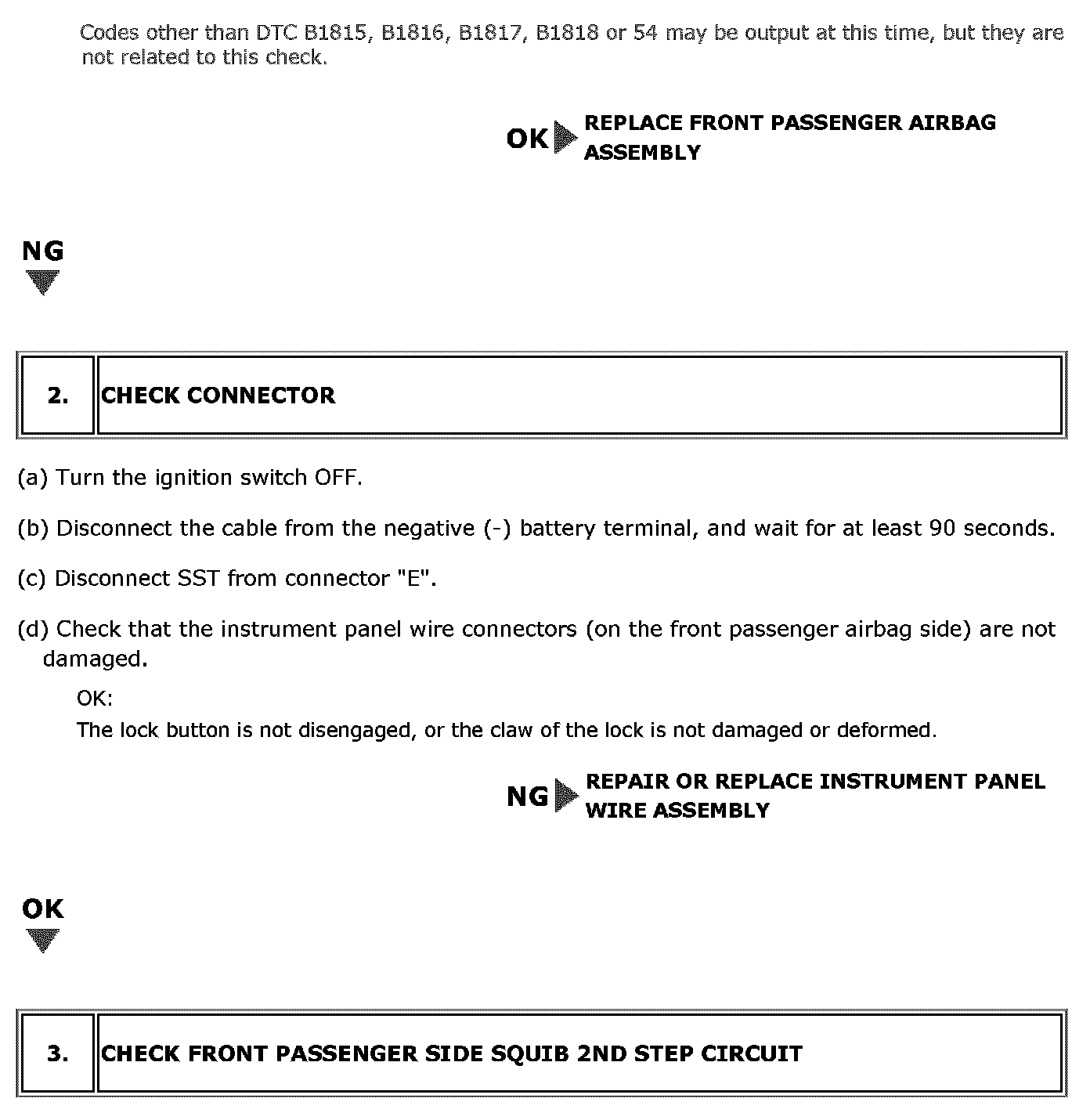 Codes other than DTC B1815, B1816, B1817, B1818 or 54 may be output at this time, but they are not related to this check.

OK REPLACE FRONT PASSENGER AIRBAG ASSEMBLY

NG

| 2. | CHECK CONNECTOR |
|---|---|

(a) Turn the ignition switch OFF.

(b) Disconnect the cable from the negative (-) battery terminal, and wait for at least 90 seconds.

(c) Disconnect SST from connector "E".

(d) Check that the instrument panel wire connectors (on the front passenger airbag side) are not damaged.

OK:
The lock button is not disengaged, or the claw of the lock is not damaged or deformed.

NG REPAIR OR REPLACE INSTRUMENT PANEL WIRE ASSEMBLY

OK

| 3. | CHECK FRONT PASSENGER SIDE SQUIB 2ND STEP CIRCUIT |
|---|---|